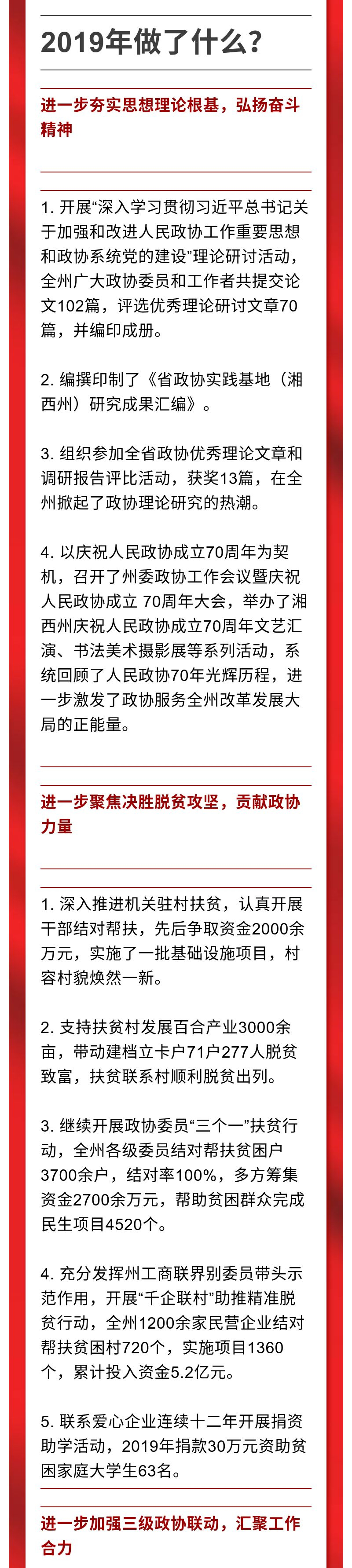 2019年做了什么？

进一步夯实思想理论根基，弘扬奋斗精神

1. 开展“深入学习贯彻习近平总书记关于加强和改进人民政协工作重要思想和政协系统党的建设”理论研讨活动，全州广大政协委员和工作者共提交论文102篇，评选优秀理论研讨文章70篇，并编印成册。

2. 编撰印制了《省政协实践基地（湘西州）研究成果汇编》。

3. 组织参加全省政协优秀理论文章和调研报告评比活动，获奖13篇，在全州掀起了政协理论研究的热潮。

4. 以庆祝人民政协成立70周年为契机，召开了州委政协工作会议暨庆祝人民政协成立 70周年大会，举办了湘西州庆祝人民政协成立70周年文艺汇演、书法美术摄影展等系列活动，系统回顾了人民政协70年光辉历程，进一步激发了政协服务全州改革发展大局的正能量。

进一步聚焦决胜脱贫攻坚，贡献政协力量

1. 深入推进机关驻村扶贫，认真开展干部结对帮扶，先后争取资金2000余万元，实施了一批基础设施项目，村容村貌焕然一新。

2. 支持扶贫村发展百合产业3000余亩，带动建档立卡户71户277人脱贫致富，扶贫联系村顺利脱贫出列。

3. 继续开展政协委员“三个一”扶贫行动，全州各级委员结对帮扶贫困户3700余户，结对率100%，多方筹集资金2700余万元，帮助贫困群众完成民生项目4520个。

4. 充分发挥州工商联界别委员带头示范作用，开展“千企联村”助推精准脱贫行动，全州1200余家民营企业结对帮扶贫困村720个，实施项目1360个，累计投入资金5.2亿元。

5. 联系爱心企业连续十二年开展捐资助学活动，2019年捐款30万元资助贫困家庭大学生63名。

进一步加强三级政协联动，汇聚工作合力